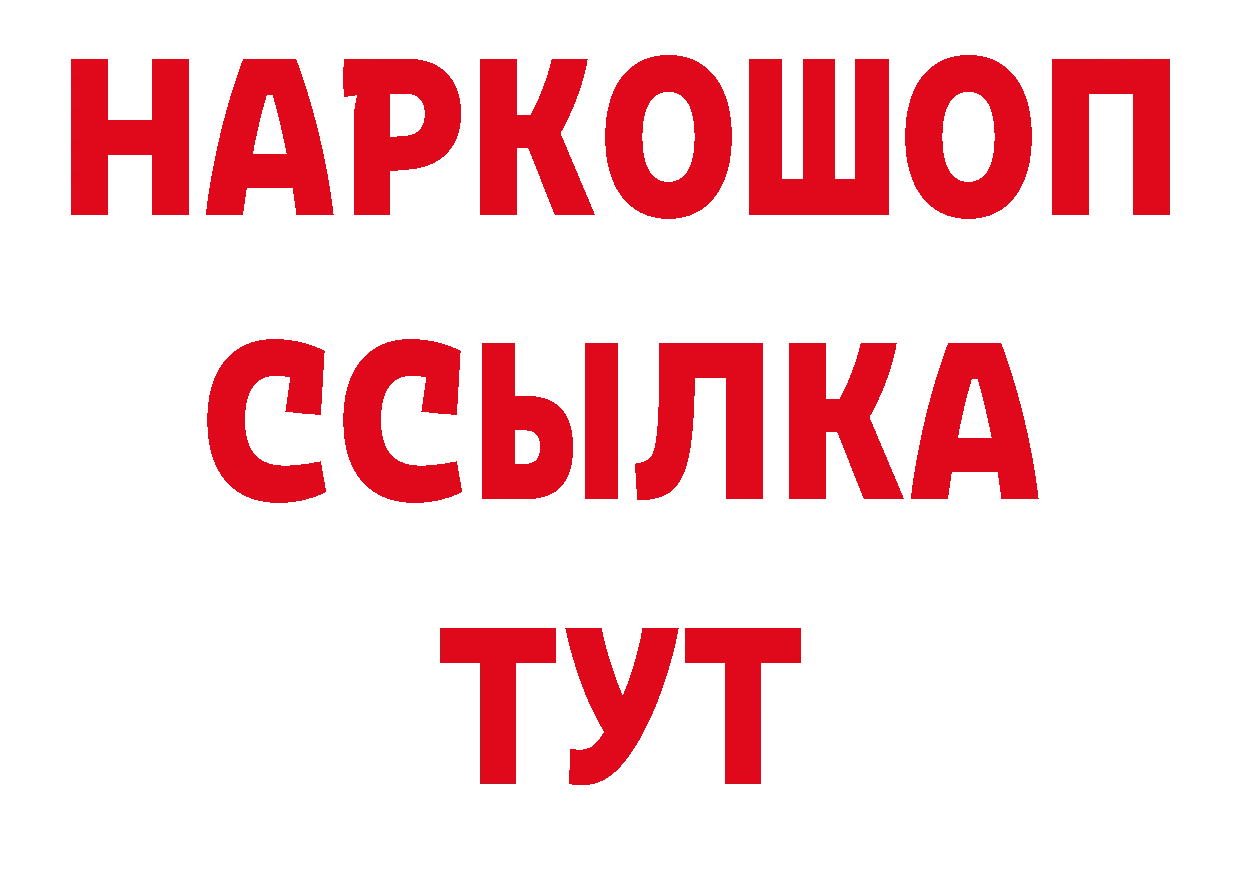 НАРКОШОП
ССЫЛКА
ТУТ